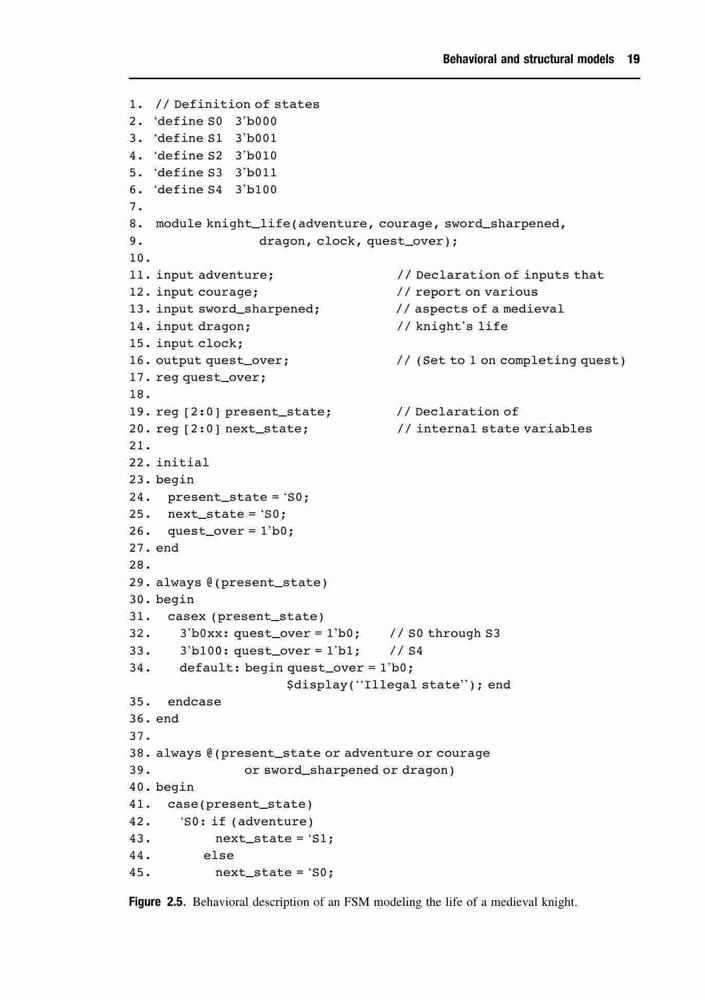 Behavioral and structural models 19

1. // Definition of states
2. `define S0 3'b000
3. `define S1 3'b001
4. `define S2 3'b010
5. `define S3 3'b011
6. `define S4 3'b100
7.
8. module knight_life(adventure, courage, sword_sharpened,
9. dragon, clock, quest_over);
10.
11. input adventure; // Declaration of inputs that
12. input courage; // report on various
13. input sword_sharpened; // aspects of a medieval
14. input dragon; // knight's life
15. input clock;
16. output quest_over; // (Set to 1 on completing quest)
17. reg quest_over;
18.
19. reg [2:0] present_state; // Declaration of
20. reg [2:0] next_state; // internal state variables
21.
22. initial
23. begin
24. present_state = `S0;
25. next_state = `S0;
26. quest_over = 1'b0;
27. end
28.
29. always @(present_state)
30. begin
31. casex (present_state)
32. 3'b0xx: quest_over = 1'b0; // S0 through S3
33. 3'b100: quest_over = 1'b1; // S4
34. default: begin quest_over = 1'b0;
$display("Illegal state"); end
35. endcase
36. end
37.
38. always @(present_state or adventure or courage
39. or sword_sharpened or dragon)
40. begin
41. case(present_state)
42. `S0: if (adventure)
43. next_state = `S1;
44. else
45. next_state = `S0;

Figure 2.5. Behavioral description of an FSM modeling the life of a medieval knight.